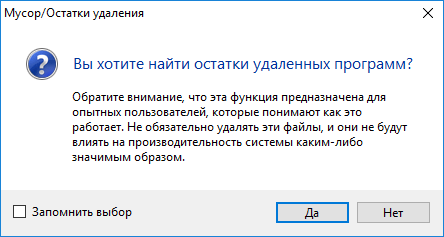 Мусор/Остатки удаления

Вы хотите найти остатки удаленных программ?

Обратите внимание, что эта функция предназначена для опытных пользователей, которые понимают как это работает. Не обязательно удалять эти файлы, и они не будут влиять на производительность системы каким-либо значимым образом.

Запомнить выбор

Да

Нет